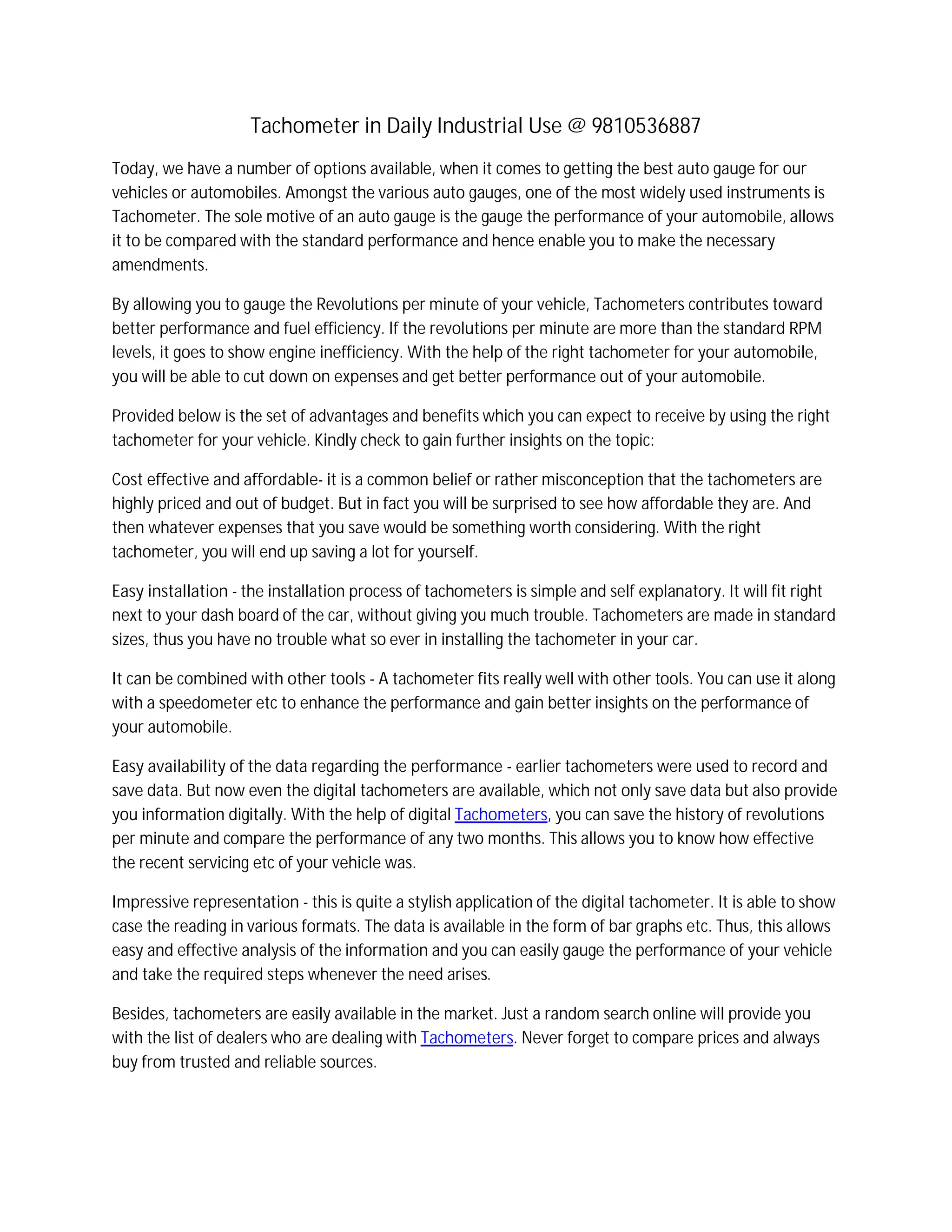 Tachometer in Daily Industrial Use @ 9810536887

Today, we have a number of options available, when it comes to getting the best auto gauge for our vehicles or automobiles. Amongst the various auto gauges, one of the most widely used instruments is Tachometer. The sole motive of an auto gauge is the gauge the performance of your automobile, allows it to be compared with the standard performance and hence enable you to make the necessary amendments.

By allowing you to gauge the Revolutions per minute of your vehicle, Tachometers contributes toward better performance and fuel efficiency. If the revolutions per minute are more than the standard RPM levels, it goes to show engine inefficiency. With the help of the right tachometer for your automobile, you will be able to cut down on expenses and get better performance out of your automobile.

Provided below is the set of advantages and benefits which you can expect to receive by using the right tachometer for your vehicle. Kindly check to gain further insights on the topic:

Cost effective and affordable- it is a common belief or rather misconception that the tachometers are highly priced and out of budget. But in fact you will be surprised to see how affordable they are. And then whatever expenses that you save would be something worth considering. With the right tachometer, you will end up saving a lot for yourself.

Easy installation - the installation process of tachometers is simple and self explanatory. It will fit right next to your dash board of the car, without giving you much trouble. Tachometers are made in standard sizes, thus you have no trouble what so ever in installing the tachometer in your car.

It can be combined with other tools - A tachometer fits really well with other tools. You can use it along with a speedometer etc to enhance the performance and gain better insights on the performance of your automobile.

Easy availability of the data regarding the performance - earlier tachometers were used to record and save data. But now even the digital tachometers are available, which not only save data but also provide you information digitally. With the help of digital Tachometers, you can save the history of revolutions per minute and compare the performance of any two months. This allows you to know how effective the recent servicing etc of your vehicle was.

Impressive representation - this is quite a stylish application of the digital tachometer. It is able to show case the reading in various formats. The data is available in the form of bar graphs etc. Thus, this allows easy and effective analysis of the information and you can easily gauge the performance of your vehicle and take the required steps whenever the need arises.

Besides, tachometers are easily available in the market. Just a random search online will provide you with the list of dealers who are dealing with Tachometers. Never forget to compare prices and always buy from trusted and reliable sources.